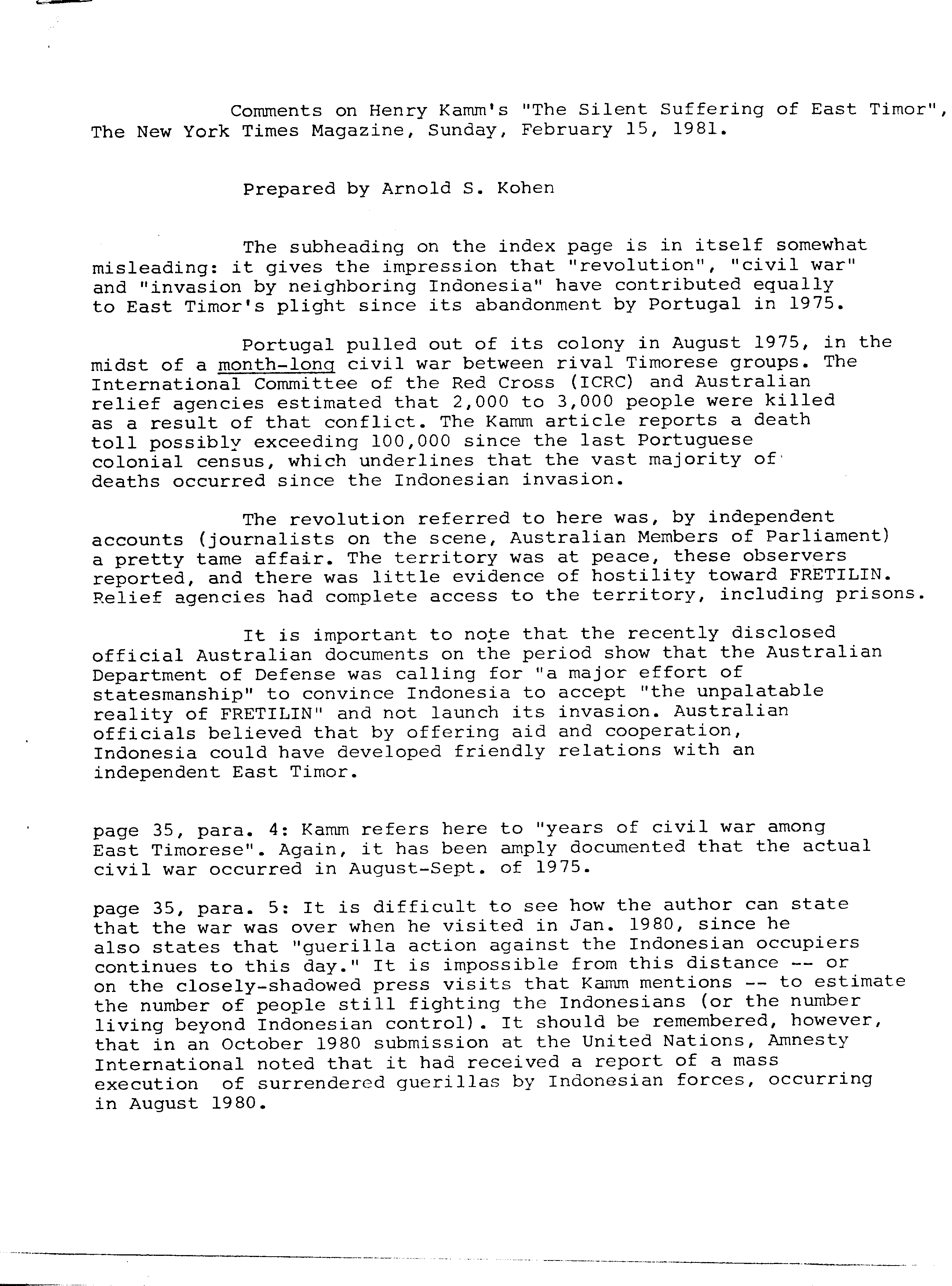 Comments on Henry Kamm's "The Silent Suffering of East Timor", The New York Times Magazine, Sunday, February 15, 1981.

Prepared by Arnold S. Kohen

The subheading on the index page is in itself somewhat misleading: it gives the impression that "revolution", "civil war" and "invasion by neighboring Indonesia" have contributed equally to East Timor's plight since its abandonment by Portugal in 1975.

Portugal pulled out of its colony in August 1975, in the midst of a month-long civil war between rival Timorese groups. The International Committee of the Red Cross (ICRC) and Australian relief agencies estimated that 2,000 to 3,000 people were killed as a result of that conflict. The Kamm article reports a death toll possibly exceeding 100,000 since the last Portuguese colonial census, which underlines that the vast majority of deaths occurred since the Indonesian invasion.

The revolution referred to here was, by independent accounts (journalists on the scene, Australian Members of Parliament) a pretty tame affair. The territory was at peace, these observers reported, and there was little evidence of hostility toward FRETILIN. Relief agencies had complete access to the territory, including prisons.

It is important to note that the recently disclosed official Australian documents on the period show that the Australian Department of Defense was calling for "a major effort of statesmanship" to convince Indonesia to accept "the unpalatable reality of FRETILIN" and not launch its invasion. Australian officials believed that by offering aid and cooperation, Indonesia could have developed friendly relations with an independent East Timor.

page 35, para. 4: Kamm refers here to "years of civil war among East Timorese". Again, it has been amply documented that the actual civil war occurred in August-Sept. of 1975.

page 35, para. 5: It is difficult to see how the author can state that the war was over when he visited in Jan. 1980, since he also states that "guerilla action against the Indonesian occupiers continues to this day." It is impossible from this distance -- or on the closely-shadowed press visits that Kamm mentions -- to estimate the number of people still fighting the Indonesians (or the number living beyond Indonesian control). It should be remembered, however, that in an October 1980 submission at the United Nations, Amnesty International noted that it had received a report of a mass execution of surrendered guerillas by Indonesian forces, occurring in August 1980.